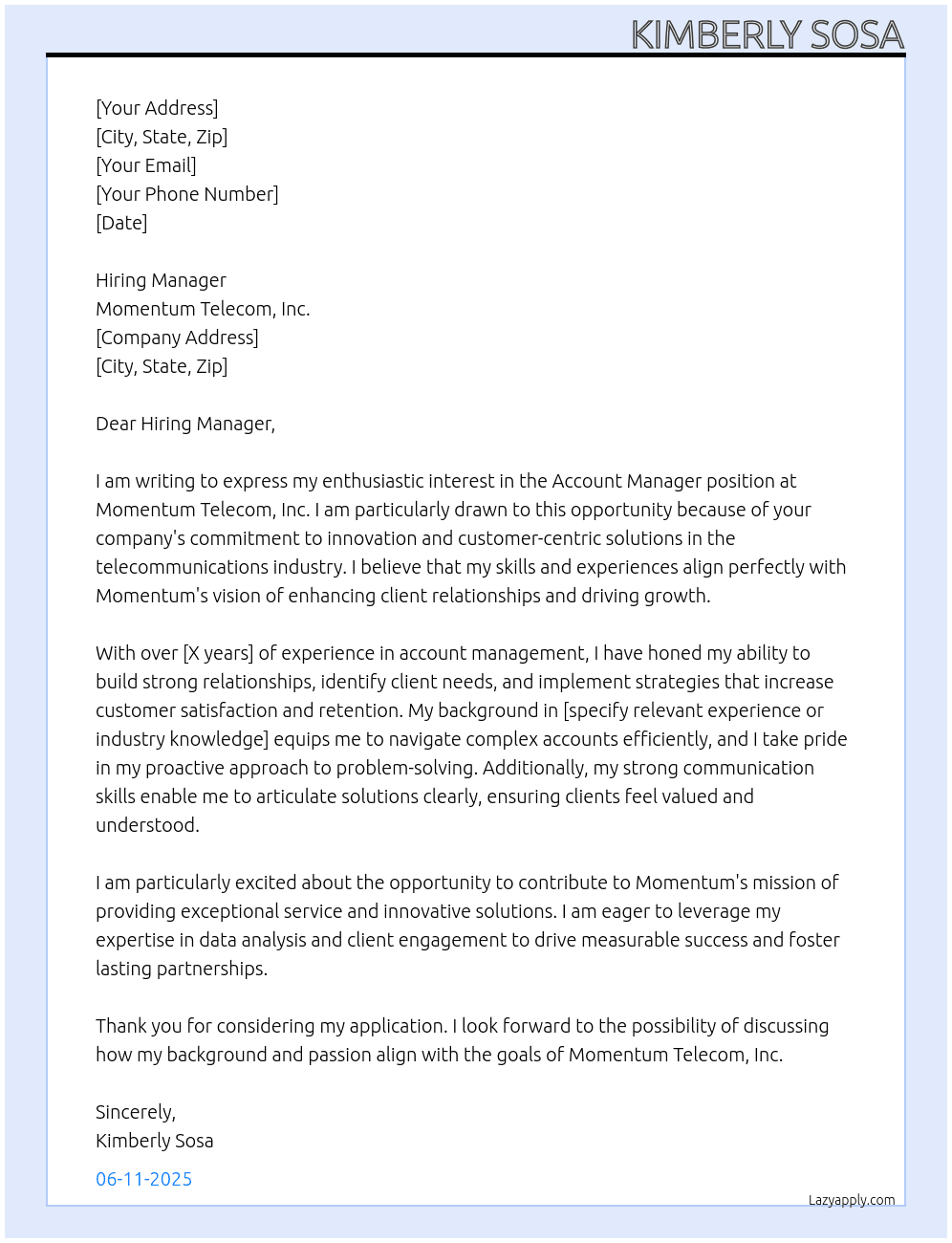 KIMBERLY SOSA

[Your Address]
[City, State, Zip]
[Your Email]
[Your Phone Number]
[Date]

Hiring Manager
Momentum Telecom, Inc.
[Company Address]
[City, State, Zip]

Dear Hiring Manager,

I am writing to express my enthusiastic interest in the Account Manager position at Momentum Telecom, Inc. I am particularly drawn to this opportunity because of your company's commitment to innovation and customer-centric solutions in the telecommunications industry. I believe that my skills and experiences align perfectly with Momentum's vision of enhancing client relationships and driving growth.

With over [X years] of experience in account management, I have honed my ability to build strong relationships, identify client needs, and implement strategies that increase customer satisfaction and retention. My background in [specify relevant experience or industry knowledge] equips me to navigate complex accounts efficiently, and I take pride in my proactive approach to problem-solving. Additionally, my strong communication skills enable me to articulate solutions clearly, ensuring clients feel valued and understood.

I am particularly excited about the opportunity to contribute to Momentum's mission of providing exceptional service and innovative solutions. I am eager to leverage my expertise in data analysis and client engagement to drive measurable success and foster lasting partnerships.

Thank you for considering my application. I look forward to the possibility of discussing how my background and passion align with the goals of Momentum Telecom, Inc.

Sincerely,
Kimberly Sosa

06-11-2025

Lazyapply.com